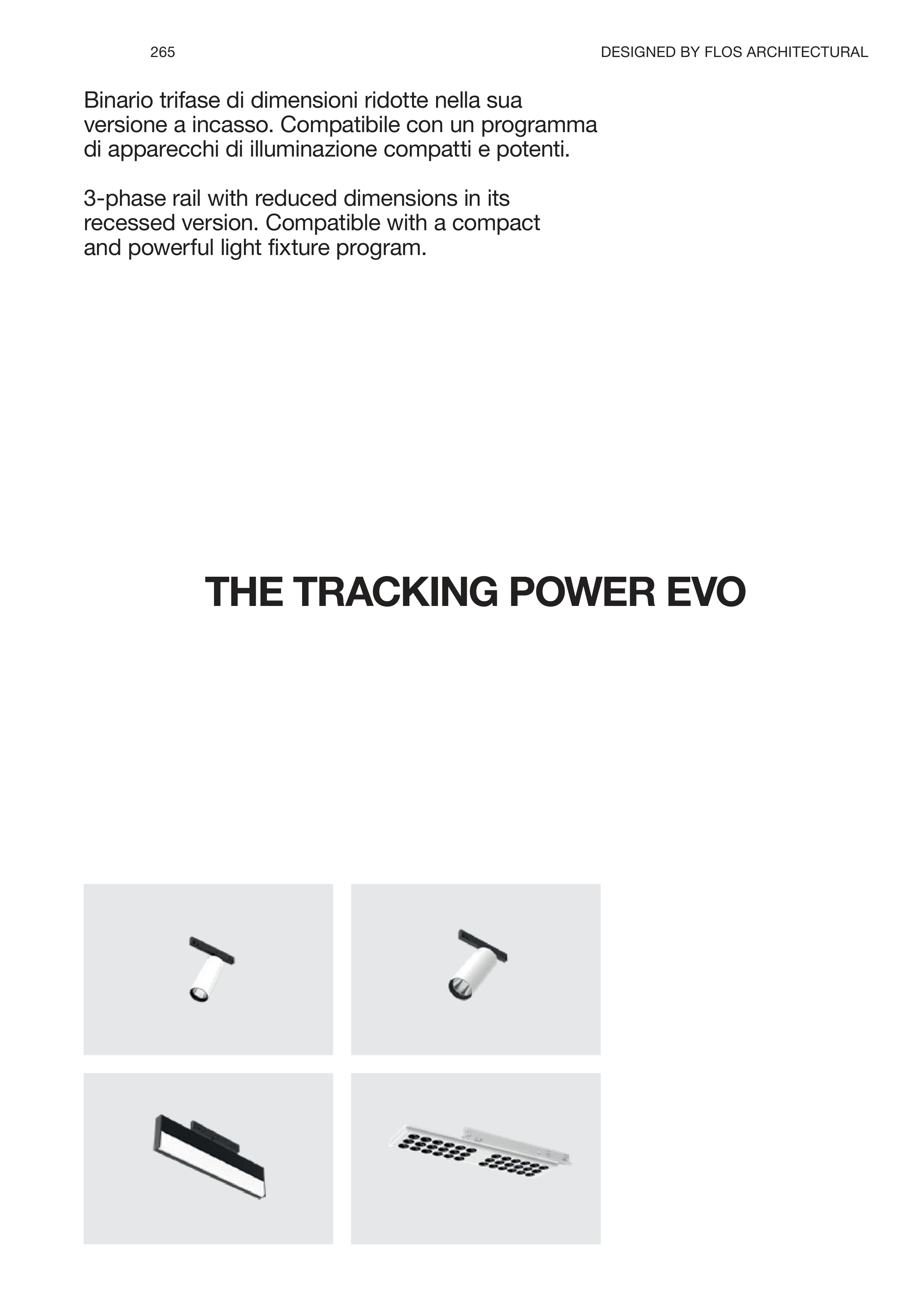 265

DESIGNED BY FLOS ARCHITECTURAL

Binario trifase di dimensioni ridotte nella sua versione a incasso. Compatibile con un programma di apparecchi di illuminazione compatti e potenti.

3-phase rail with reduced dimensions in its recessed version. Compatible with a compact and powerful light fixture program.

THE TRACKING POWER EVO